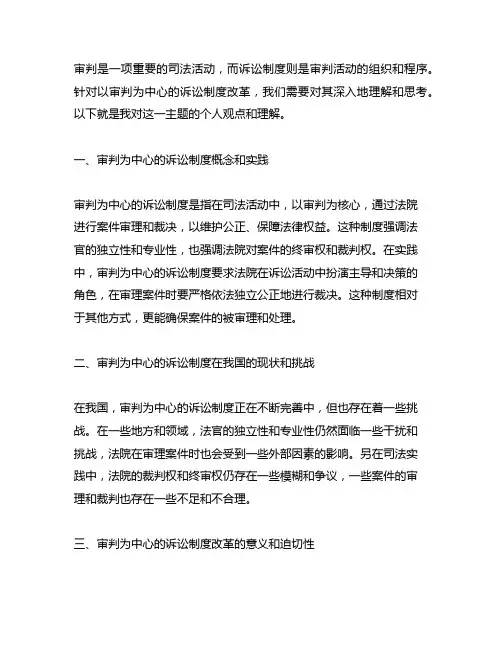 审判是一项重要的司法活动，而诉讼制度则是审判活动的组织和程序。针对以审判为中心的诉讼制度改革，我们需要对其深入地理解和思考。以下就是我对这一主题的个人观点和理解。

一、审判为中心的诉讼制度概念和实践

审判为中心的诉讼制度是指在司法活动中，以审判为核心，通过法院进行案件审理和裁决，以维护公正、保障法律权益。这种制度强调法官的独立性和专业性，也强调法院对案件的终审权和裁判权。在实践中，审判为中心的诉讼制度要求法院在诉讼活动中扮演主导和决策的角色，在审理案件时要严格依法独立公正地进行裁决。这种制度相对于其他方式，更能确保案件的被审理和处理。

二、审判为中心的诉讼制度在我国的现状和挑战

在我国，审判为中心的诉讼制度正在不断完善中，但也存在着一些挑战。在一些地方和领域，法官的独立性和专业性仍然面临一些干扰和挑战，法院在审理案件时也会受到一些外部因素的影响。另在司法实践中，法院的裁判权和终审权仍存在一些模糊和争议，一些案件的审理和裁判也存在一些不足和不合理。

三、审判为中心的诉讼制度改革的意义和迫切性